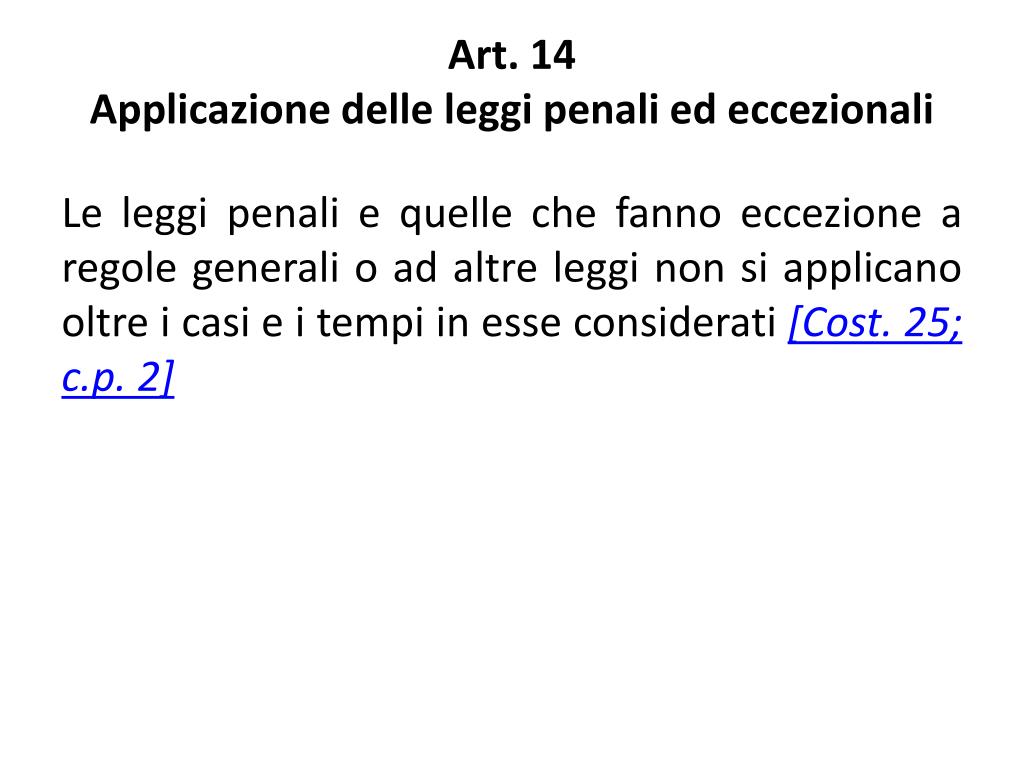 Art. 14
Applicazione delle leggi penali ed eccezionali

Le leggi penali e quelle che fanno eccezione a regole generali o ad altre leggi non si applicano oltre i casi e i tempi in esse considerati [Cost. 25; c.p. 2]